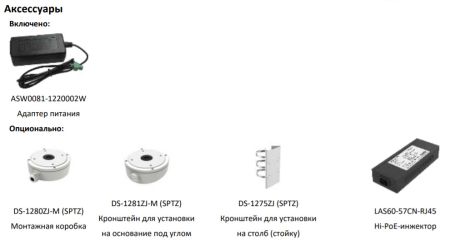 Аксессуары

Включено:

ASW0081-1220002W
Адаптер питания

Опционально:

DS-1280ZJ-M (SPTZ)
Монтажная коробка

DS-1281ZJ-M (SPTZ)
Кронштейн для установки на основание под углом

DS-1275ZJ (SPTZ)
Кронштейн для установки на столб (стойку)

LAS60-57CN-RJ45
Hi-PoE-инжектор